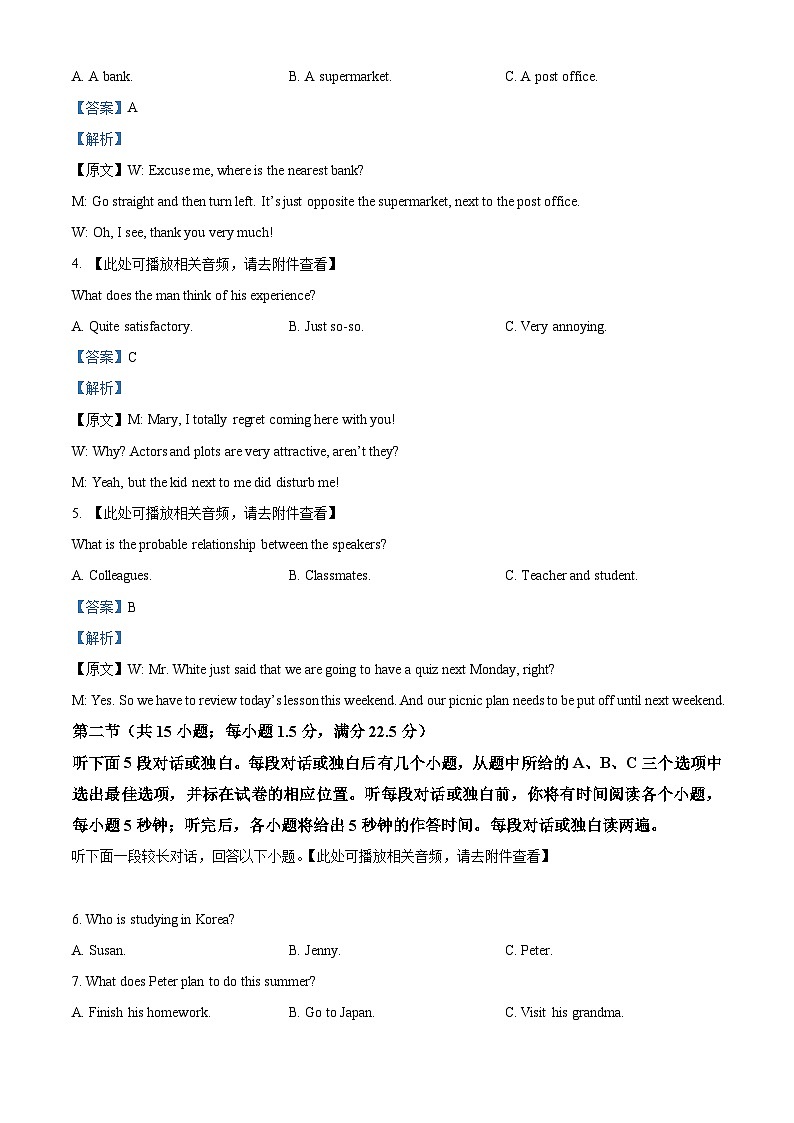 A. A bank.
B. A supermarket.
C. A post office.

【答案】A

【解析】

【原文】W: Excuse me, where is the nearest bank?

M: Go straight and then turn left. It's just opposite the supermarket, next to the post office.

W: Oh, I see, thank you very much!

4. 【此处可播放相关音频，请去附件查看】

What does the man think of his experience?

A. Quite satisfactory.
B. Just so-so.
C. Very annoying.

【答案】C

【解析】

【原文】M: Mary, I totally regret coming here with you!

W: Why? Actors and plots are very attractive, aren't they?

M: Yeah, but the kid next to me did disturb me!

5. 【此处可播放相关音频，请去附件查看】

What is the probable relationship between the speakers?

A. Colleagues.
B. Classmates.
C. Teacher and student.

【答案】B

【解析】

【原文】W: Mr. White just said that we are going to have a quiz next Monday, right?

M: Yes. So we have to review today's lesson this weekend. And our picnic plan needs to be put off until next weekend.

第二节（共 15 小题；每小题 1.5 分，满分 22.5 分）

听下面 5 段对话或独白。每段对话或独白后有几个小题，从题中所给的 A、B、C 三个选项中选出最佳选项，并标在试卷的相应位置。听每段对话或独白前，你将有时间阅读各个小题，每小题 5 秒钟；听完后，各小题将给出 5 秒钟的作答时间。每段对话或独白读两遍。

听下面一段较长对话，回答以下小题。【此处可播放相关音频，请去附件查看】

6. Who is studying in Korea?

A. Susan.
B. Jenny.
C. Peter.

7. What does Peter plan to do this summer?

A. Finish his homework.
B. Go to Japan.
C. Visit his grandma.